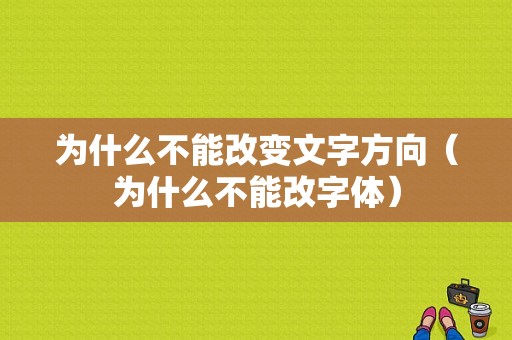 为什么不能改变文字方向（为什么不能改字体）